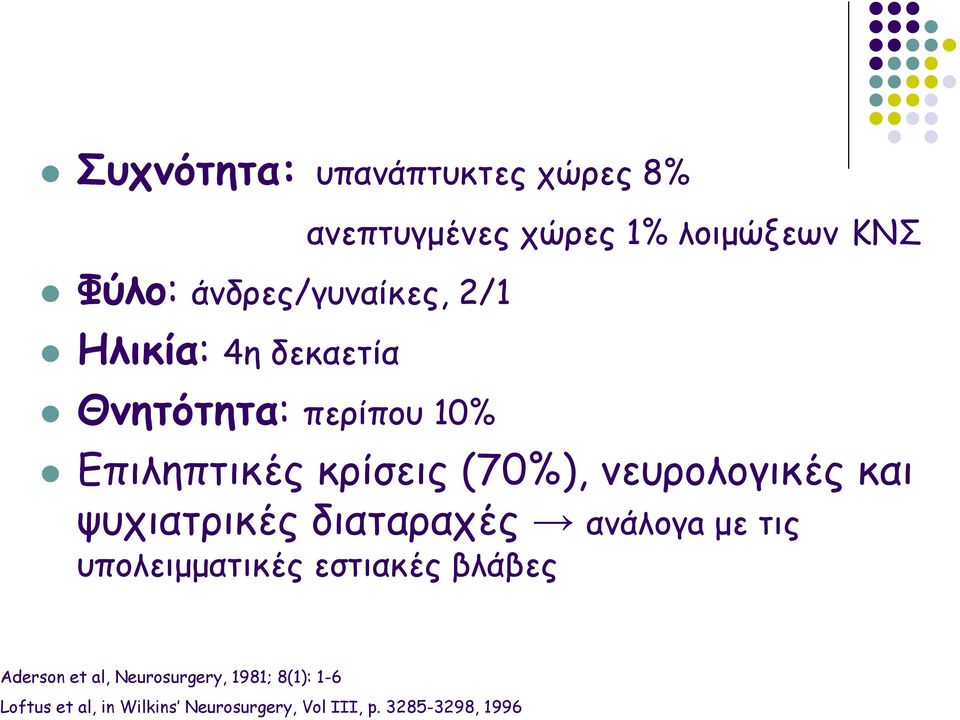 Συχνότητα: υπανάπτυκτες χώρες 8%

ανεπτυγμένες χώρες 1% λοιμώξεων ΚΝΣ

Φύλο: άνδρες/γυναίκες, 2/1

Ηλικία: 4η δεκαετία

Θνητότητα: περίπου 10%

Επιληπτικές κρίσεις (70%), νευρολογικές και ψυχιατρικές διαταραχές → ανάλογα με τις υπολειμματικές εστιακές βλάβες

Aderson et al, Neurosurgery, 1981; 8(1): 1-6

Loftus et al, in Wilkins' Neurosurgery, Vol III, p. 3285-3298, 1996